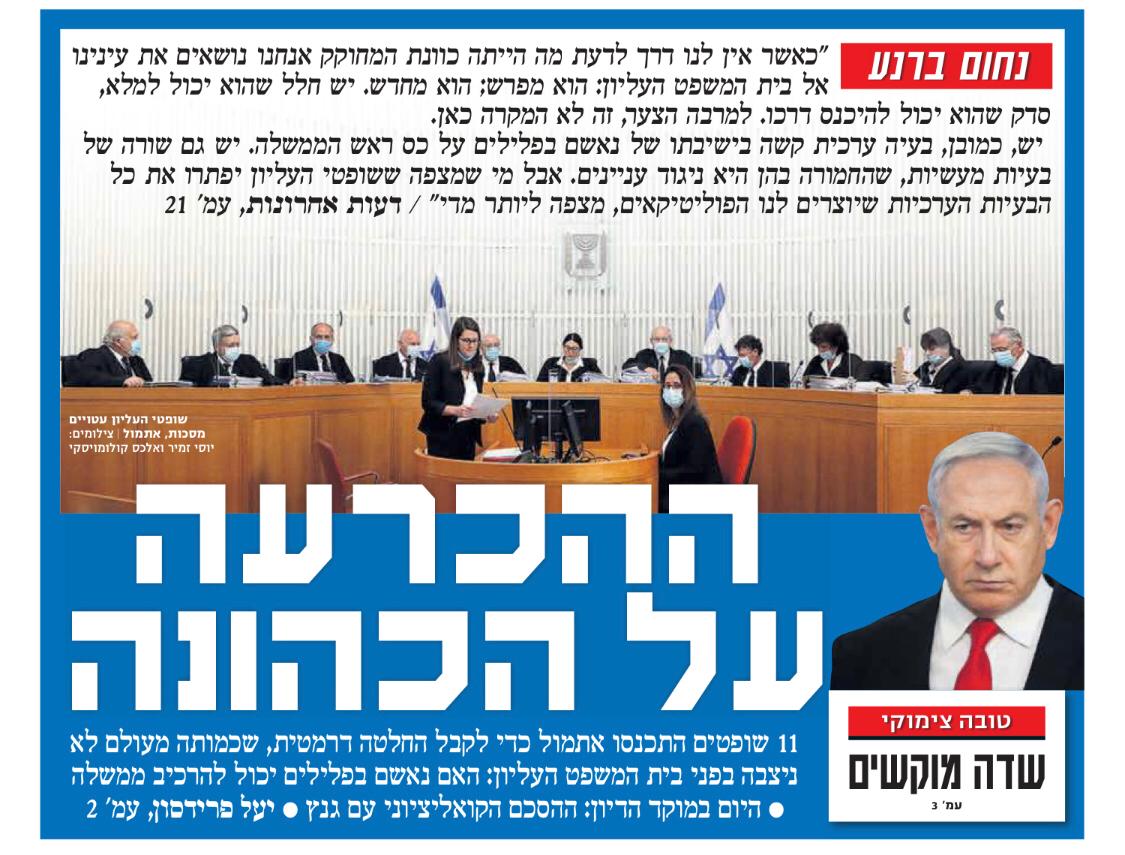 נחום ברנע

"כאשר אין לנו דרך לדעת מה הייתה כוונת המחוקק אנחנו נושאים את עינינו אל בית המשפט העליון: הוא מפרש; הוא מחדש. יש חלל שהוא יכול למלא, סדק שהוא יכול להיכנס דרכו. למרבה הצער, זה לא המקרה כאן.
יש, כמובן, בעיה ערכית קשה בישיבתו של נאשם בפלילים על כס ראש הממשלה. יש גם שורה של בעיות מעשיות, שהחמורה בהן היא ניגוד עניינים. אבל מי שמצפה ששופטי העליון יפתרו את כל הבעיות הערכיות שיוצרים לנו הפוליטיקאים, מצפה ליותר מדי" / דעות אחרונות, עמ' 21

שופטי העליון עטויים מסכות, אתמול | צילומים: יוסי זמיר ואלכס קולומויסקי

ההכרעה על הכהונה

11 שופטים התכנסו אתמול כדי לקבל החלטה דרמטית, שכמותה מעולם לא ניצבה בפני בית המשפט העליון: האם נאשם בפלילים יכול להרכיב ממשלה
● היום במוקד הדיון: ההסכם הקואליציוני עם גנץ ● יעל פרידסון, עמ' 2

טובה צימוקי
שדה מוקשים
עמ' 3